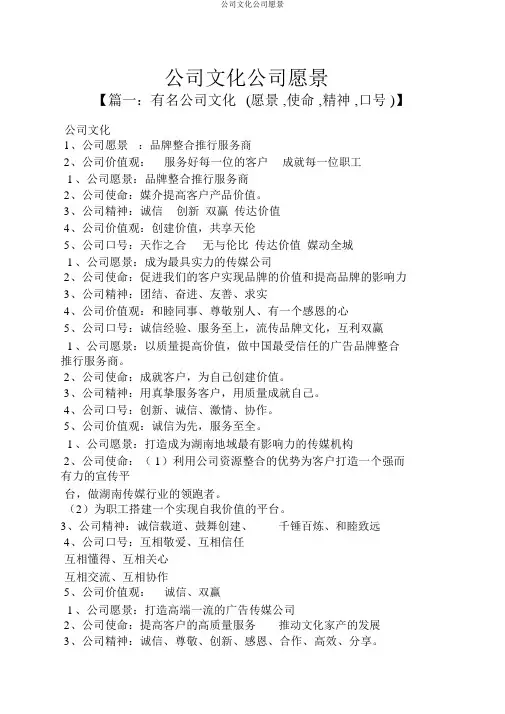 公司文化公司愿景

公司文化公司愿景

【篇一：有名公司文化 (愿景 ,使命 ,精神 ,口号 )】

公司文化

1、公司愿景 ：品牌整合推行服务商

2、公司价值观： 服务好每一位的客户 成就每一位职工

1、公司愿景：品牌整合推行服务商

2、公司使命：媒介提高客户产品价值。

3、公司精神：诚信 创新 双赢 传达价值

4、公司价值观：创建价值，共享天伦

5、公司口号：天作之合 无与伦比 传达价值 媒动全城

1、公司愿景：成为最具实力的传媒公司

2、公司使命：促进我们的客户实现品牌的价值和提高品牌的影响力

3、公司精神：团结、奋进、友善、求实

4、公司价值观：和睦同事、尊敬别人、有一个感恩的心

5、公司口号：诚信经验、服务至上，流传品牌文化，互利双赢

1、公司愿景：以质量提高价值，做中国最受信任的广告品牌整合推行服务商。

2、公司使命：成就客户，为自己创建价值。

3、公司精神：用真挚服务客户，用质量成就自己。

4、公司口号：创新、诚信、激情、协作。

5、公司价值观：诚信为先，服务至全。

1、公司愿景：打造成为湖南地域最有影响力的传媒机构

2、公司使命：（1）利用公司资源整合的优势为客户打造一个强而有力的宣传平

台，做湖南传媒行业的领跑者。

（2）为职工搭建一个实现自我价值的平台。

3、公司精神：诚信载道、鼓舞创建、 千锤百炼、和睦致远

4、公司口号：互相敬爱、互相信任

互相懂得、互相关心

互相交流、互相协作

5、公司价值观： 诚信、双赢

1、公司愿景：打造高端一流的广告传媒公司

2、公司使命：提高客户的高质量服务 推动文化家产的发展

3、公司精神：诚信、尊敬、创新、感恩、合作、高效、分享。